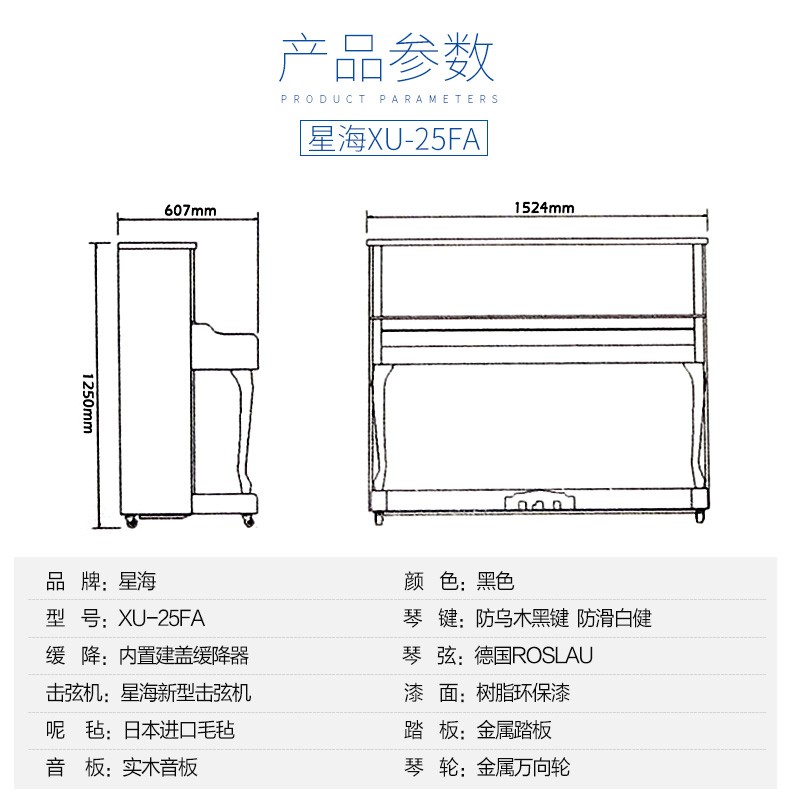 产品参数
PRODUCT PARAMETERS
星海XU-25FA

607mm
1250mm
1524mm

| 品 牌：星海 | 颜 色：黑色 |
|---|---|
| 型 号：XU-25FA | 琴 键：防乌木黑键 防滑白健 |
| 缓 降：内置建盖缓降器 | 琴 弦：德国ROSLAU |
| 击弦机：星海新型击弦机 | 漆 面：树脂环保漆 |
| 呢 毡：日本进口毛毡 | 踏 板：金属踏板 |
| 音 板：实木音板 | 琴 轮：金属万向轮 |